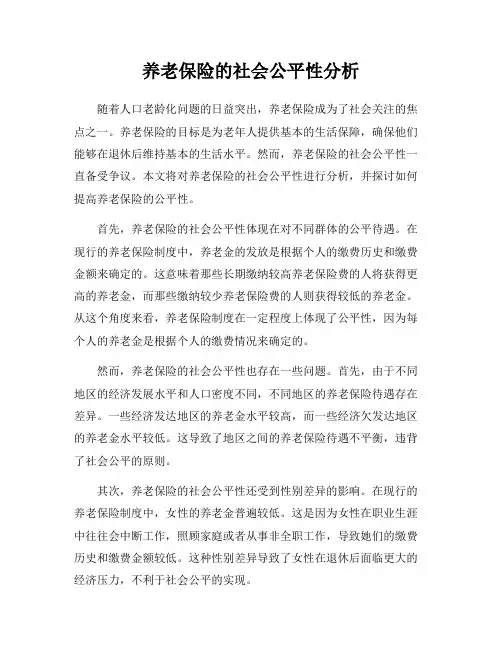 养老保险的社会公平性分析

随着人口老龄化问题的日益突出，养老保险成为了社会关注的焦点之一。养老保险的目标是为老年人提供基本的生活保障，确保他们能够在退休后维持基本的生活水平。然而，养老保险的社会公平性一直备受争议。本文将对养老保险的社会公平性进行分析，并探讨如何提高养老保险的公平性。

首先，养老保险的社会公平性体现在对不同群体的公平待遇。在现行的养老保险制度中，养老金的发放是根据个人的缴费历史和缴费金额来确定的。这意味着那些长期缴纳较高养老保险费的人将获得更高的养老金，而那些缴纳较少养老保险费的人则获得较低的养老金。从这个角度来看，养老保险制度在一定程度上体现了公平性，因为每个人的养老金是根据个人的缴费情况来确定的。

然而，养老保险的社会公平性也存在一些问题。首先，由于不同地区的经济发展水平和人口密度不同，不同地区的养老保险待遇存在差异。一些经济发达地区的养老金水平较高，而一些经济欠发达地区的养老金水平较低。这导致了地区之间的养老保险待遇不平衡，违背了社会公平的原则。

其次，养老保险的社会公平性还受到性别差异的影响。在现行的养老保险制度中，女性的养老金普遍较低。这是因为女性在职业生涯中往往会中断工作，照顾家庭或者从事非全职工作，导致她们的缴费历史和缴费金额较低。这种性别差异导致了女性在退休后面临更大的经济压力，不利于社会公平的实现。